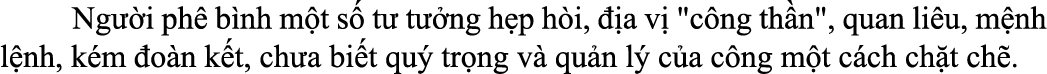 Người phê bình một số tư tưởng hẹp hòi, địa vị "công thần", quan liêu, mệnh lệnh, kém đoàn kết, chưa biết quý trọng và quản lý của công một cách chặt chẽ.